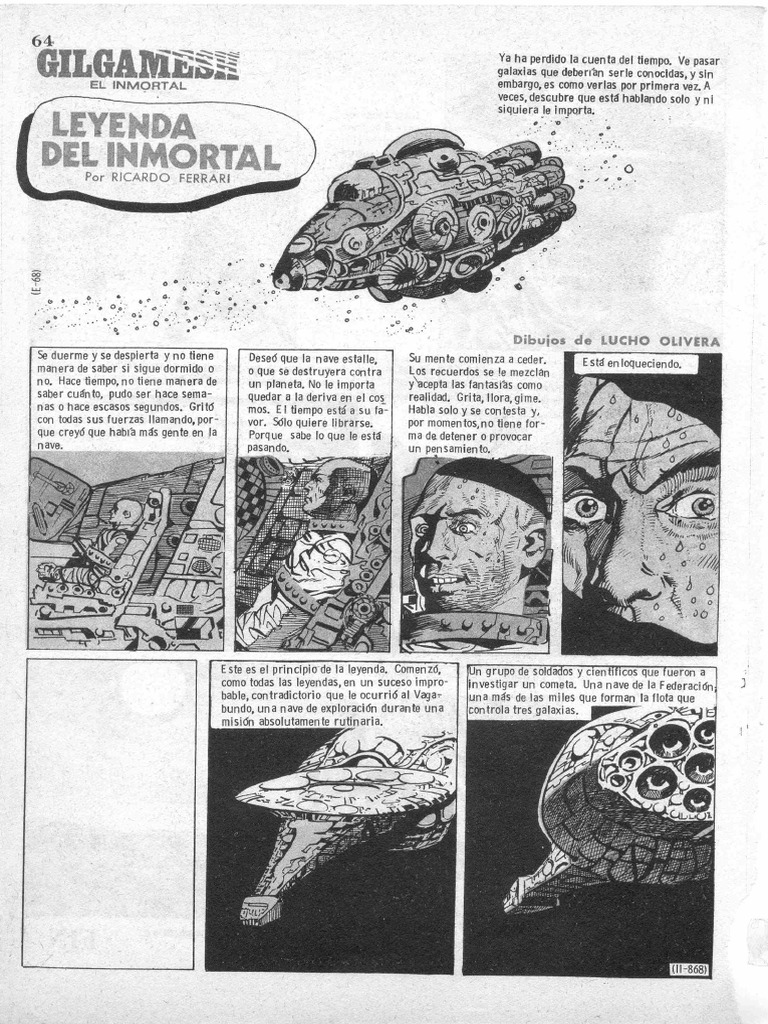 64
GILGAMESH
EL INMORTAL

LEYENDA DEL INMORTAL
Por RICARDO FERRARI

Ya ha perdido la cuenta del tiempo. Ve pasar galaxias que deberían serle conocidas, y sin embargo, es como verlas por primera vez. A veces, descubre que está hablando solo y ni siquiera le importa.

(E-68)

Dibujos de LUCHO OLIVERA

Se duerme y se despierta y no tiene manera de saber si sigue dormido o no. Hace tiempo, no tiene manera de saber cuánto, pudo ser hace semanas o hace escasos segundos. Gritó con todas sus fuerzas llamando, porque creyó que había más gente en la nave.

Deseó que la nave estalle, o que se destruyera contra un planeta. No le importa quedar a la deriva en el cosmos. El tiempo está a su favor. Sólo quiere librarse. Porque sabe lo que le está pasando.

Su mente comienza a ceder. Los recuerdos se le mezclan y acepta las fantasías como realidad. Grita, llora, gime. Habla solo y se contesta y, por momentos, no tiene forma de detener o provocar un pensamiento.

Está enloqueciendo.

Este es el principio de la leyenda. Comenzó, como todas las leyendas, en un suceso improbable, contradictorio que le ocurrió al Vagabundo, una nave de exploración durante una misión absolutamente rutinaria.

Un grupo de soldados y científicos que fueron a investigar un cometa. Una nave de la Federación, una más de las miles que forman la flota que controla tres galaxias.

(II-868)